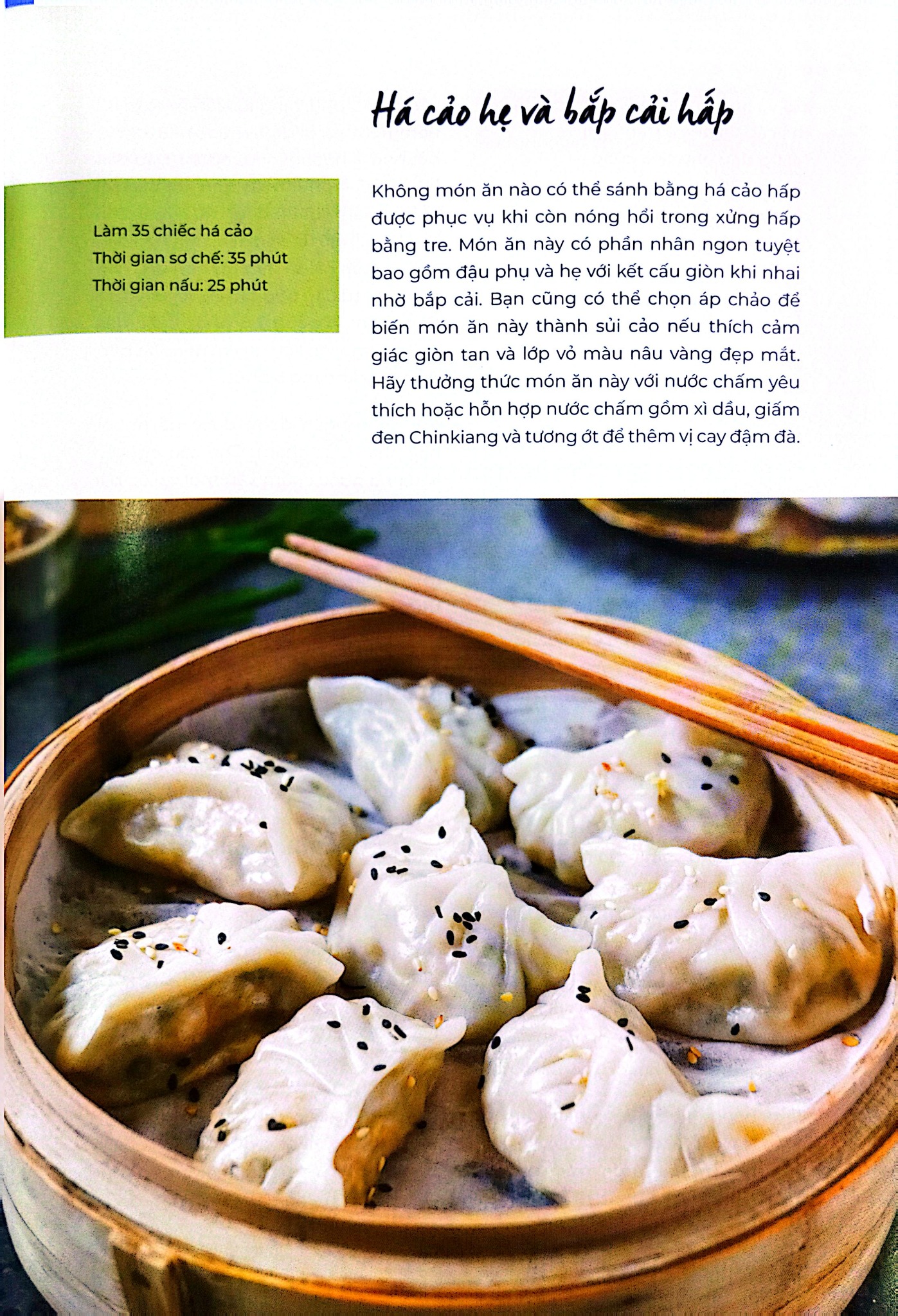 Há cảo hẹ và bắp cải hấp

Làm 35 chiếc há cảo
Thời gian sơ chế: 35 phút
Thời gian nấu: 25 phút

Không món ăn nào có thể sánh bằng há cảo hấp được phục vụ khi còn nóng hổi trong xửng hấp bằng tre. Món ăn này có phần nhân ngon tuyệt bao gồm đậu phụ và hẹ với kết cấu giòn khi nhai nhờ bắp cải. Bạn cũng có thể chọn áp chảo để biến món ăn này thành sủi cảo nếu thích cảm giác giòn tan và lớp vỏ màu nâu vàng đẹp mắt. Hãy thưởng thức món ăn này với nước chấm yêu thích hoặc hỗn hợp nước chấm gồm xì dầu, giấm đen Chinkiang và tương ớt để thêm vị cay đậm đà.